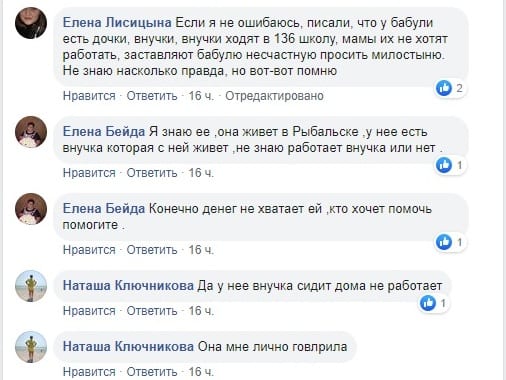 Елена Лисицына Если я не ошибаюсь, писали, что у бабули есть дочки, внучки, внучки ходят в 136 школу, мамы их не хотят работать, заставляют бабулю несчастную просить милостыню. Не знаю насколько правда, но вот-вот помню

2

Нравится · Ответить · 16 ч. · Отредактировано

Елена Бейда Я знаю ее ,она живет в Рыбальске ,у нее есть внучка которая с ней живет ,не знаю работает внучка или нет .

1

Нравится · Ответить · 16 ч.

Елена Бейда Конечно денег не хватает ей ,кто хочет помочь помогите .

1

Нравится · Ответить · 16 ч.

Наташа Ключникова Да у нее внучка сидит дома не работает

1

Нравится · Ответить · 16 ч.

Наташа Ключникова Она мне лично говлрила

Нравится · Ответить · 16 ч.